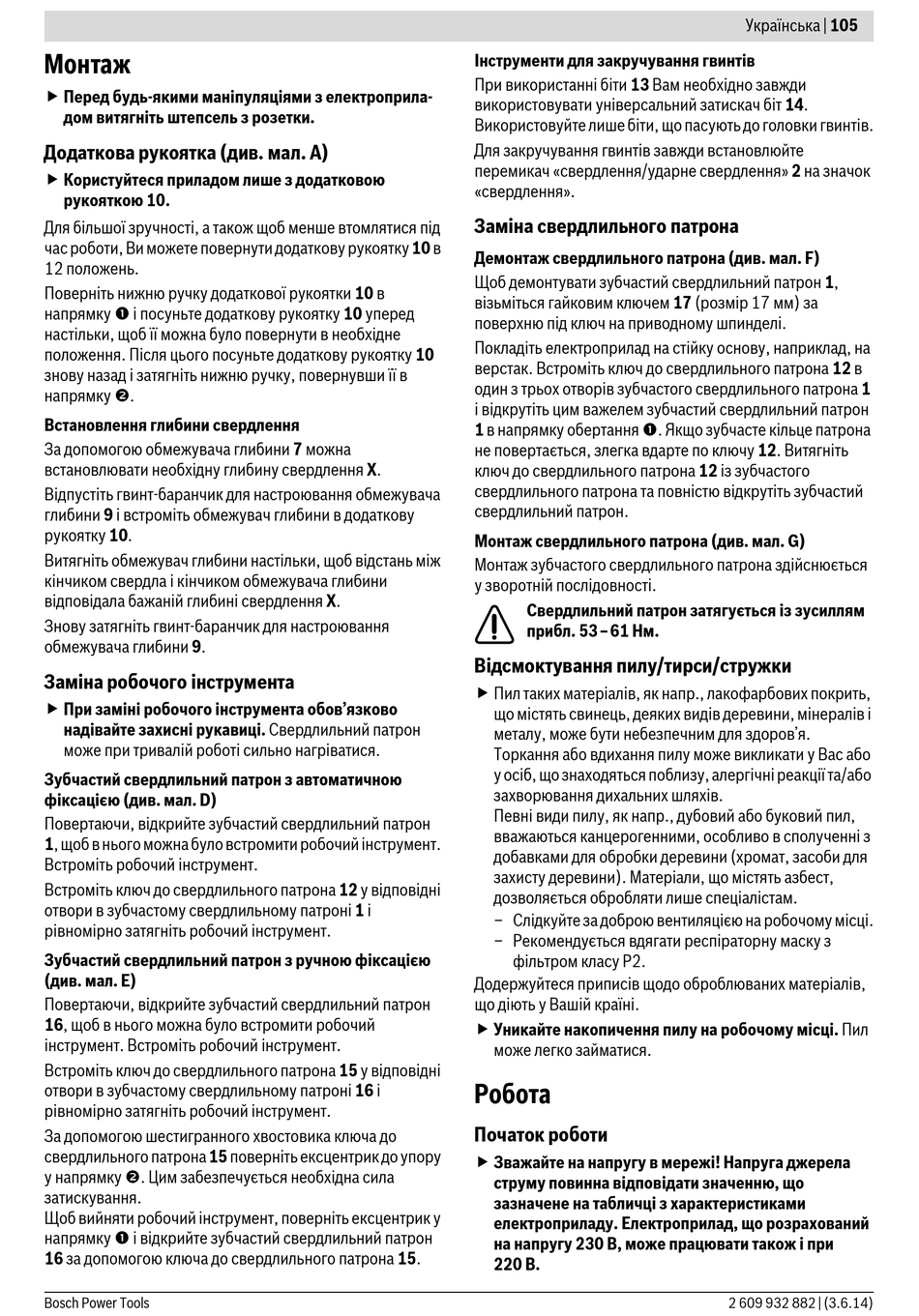 Українська | 105

Монтаж

▶ Перед будь-якими маніпуляціями з електроприладом витягніть штепсель з розетки.

Додаткова рукоятка (див. мал. A)

▶ Користуйтеся приладом лише з додатковою рукояткою 10.

Для більшої зручності, а також щоб менше втомлятися під час роботи, Ви можете повернути додаткову рукоятку 10 в 12 положень.

Поверніть нижню ручку додаткової рукоятки 10 в напрямку ❶ і посуньте додаткову рукоятку 10 уперед настільки, щоб її можна було повернути в необхідне положення. Після цього посуньте додаткову рукоятку 10 знову назад і затягніть нижню ручку, повернувши її в напрямку ❷.

Встановлення глибини свердлення

За допомогою обмежувача глибини 7 можна встановлювати необхідну глибину свердлення X.

Відпустіть гвинт-баранчик для настроювання обмежувача глибини 9 і встроміть обмежувач глибини в додаткову рукоятку 10.

Витягніть обмежувач глибини настільки, щоб відстань між кінчиком свердла і кінчиком обмежувача глибини відповідала бажаній глибині свердлення X.

Знову затягніть гвинт-баранчик для настроювання обмежувача глибини 9.

Заміна робочого інструмента

▶ При заміні робочого інструмента обов'язково надівайте захисні рукавиці. Свердлильний патрон може при тривалій роботі сильно нагріватися.

Зубчастий свердлильний патрон з автоматичною фіксацією (див. мал. D)

Повертаючи, відкрийте зубчастий свердлильний патрон 1, щоб в нього можна було встромити робочий інструмент. Встроміть робочий інструмент.

Встроміть ключ до свердлильного патрона 12 у відповідні отвори в зубчастому свердлильному патроні 1 і рівномірно затягніть робочий інструмент.

Зубчастий свердлильний патрон з ручною фіксацією (див. мал. E)

Повертаючи, відкрийте зубчастий свердлильний патрон 16, щоб в нього можна було встромити робочий інструмент. Встроміть робочий інструмент.

Встроміть ключ до свердлильного патрона 15 у відповідні отвори в зубчастому свердлильному патроні 16 і рівномірно затягніть робочий інструмент.

За допомогою шестигранного хвостовика ключа до свердлильного патрона 15 поверніть ексцентрик до упору у напрямку ❷. Цим забезпечується необхідна сила затискування.

Щоб вийняти робочий інструмент, поверніть ексцентрик у напрямку ❶ і відкрийте зубчастий свердлильний патрон 16 за допомогою ключа до свердлильного патрона 15.

Інструменти для закручування гвинтів

При використанні біти 13 Вам необхідно завжди використовувати універсальний затискач біт 14. Використовуйте лише біти, що пасують до головки гвинтів.

Для закручування гвинтів завжди встановлюйте перемикач «свердлення/ударне свердлення» 2 на значок «свердлення».

Заміна свердлильного патрона

Демонтаж свердлильного патрона (див. мал. F)

Щоб демонтувати зубчастий свердлильний патрон 1, візьміться гайковим ключем 17 (розмір 17 мм) за поверхню під ключ на приводному шпинделі.

Покладіть електроприлад на стійку основу, наприклад, на верстак. Встроміть ключ до свердлильного патрона 12 в один з трьох отворів зубчастого свердлильного патрона 1 і відкрутіть цим важелем зубчастий свердлильний патрон 1 в напрямку обертання ❶. Якщо зубчасте кільце патрона не повертається, злегка вдарте по ключу 12. Витягніть ключ до свердлильного патрона 12 із зубчастого свердлильного патрона та повністю відкрутіть зубчастий свердлильний патрон.

Монтаж свердлильного патрона (див. мал. G)

Монтаж зубчастого свердлильного патрона здійснюється у зворотній послідовності.

Свердлильний патрон затягується із зусиллям прибл. 53 – 61 Нм.

Відсмоктування пилу/тирси/стружки

▶ Пил таких матеріалів, як напр., лакофарбових покрить, що містять свинець, деяких видів деревини, мінералів і металу, може бути небезпечним для здоров'я. Торкання або вдихання пилу може викликати у Вас або у осіб, що знаходяться поблизу, алергічні реакції та/або захворювання дихальних шляхів.
Певні види пилу, як напр., дубовий або буковий пил, вважаються канцерогенними, особливо в сполученні з добавками для обробки деревини (хромат, засоби для захисту деревини). Матеріали, що містять азбест, дозволяється обробляти лише спеціалістам.
– Слідкуйте за доброю вентиляцією на робочому місці.
– Рекомендується вдягати респіраторну маску з фільтром класу P2.

Додержуйтеся приписів щодо оброблюваних матеріалів, що діють у Вашій країні.

▶ Уникайте накопичення пилу на робочому місці. Пил може легко займатися.

Робота

Початок роботи

▶ Зважайте на напругу в мережі! Напруга джерела струму повинна відповідати значенню, що зазначене на табличці з характеристиками електроприладу. Електроприлад, що розрахований на напругу 230 В, може працювати також і при 220 В.

Bosch Power Tools

2 609 932 882 | (3.6.14)